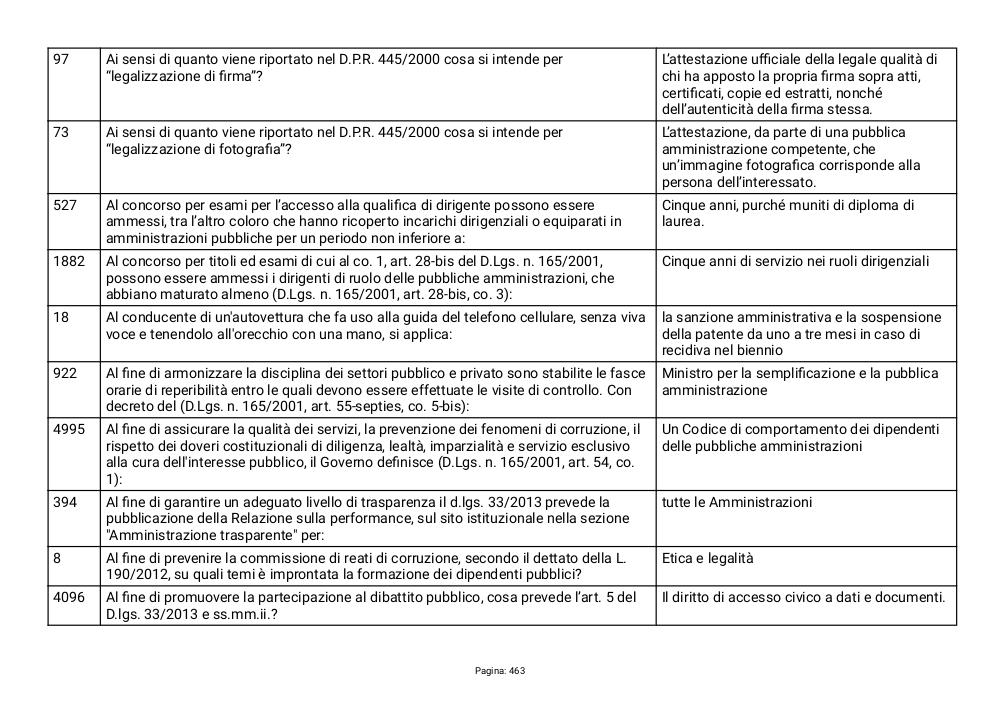 | 97 | Ai sensi di quanto viene riportato nel D.P.R. 445/2000 cosa si intende per "legalizzazione di firma"? | L'attestazione ufficiale della legale qualità di chi ha apposto la propria firma sopra atti, certificati, copie ed estratti, nonché dell'autenticità della firma stessa. |
|---|---|---|
| 73 | Ai sensi di quanto viene riportato nel D.P.R. 445/2000 cosa si intende per "legalizzazione di fotografia"? | L'attestazione, da parte di una pubblica amministrazione competente, che un'immagine fotografica corrisponde alla persona dell'interessato. |
| 527 | Al concorso per esami per l'accesso alla qualifica di dirigente possono essere ammessi, tra l'altro coloro che hanno ricoperto incarichi dirigenziali o equiparati in amministrazioni pubbliche per un periodo non inferiore a: | Cinque anni, purché muniti di diploma di laurea. |
| 1882 | Al concorso per titoli ed esami di cui al co. 1, art. 28-bis del D.Lgs. n. 165/2001, possono essere ammessi i dirigenti di ruolo delle pubbliche amministrazioni, che abbiano maturato almeno (D.Lgs. n. 165/2001, art. 28-bis, co. 3): | Cinque anni di servizio nei ruoli dirigenziali |
| 18 | Al conducente di un'autovettura che fa uso alla guida del telefono cellulare, senza viva voce e tenendolo all'orecchio con una mano, si applica: | la sanzione amministrativa e la sospensione della patente da uno a tre mesi in caso di recidiva nel biennio |
| 922 | Al fine di armonizzare la disciplina dei settori pubblico e privato sono stabilite le fasce orarie di reperibilità entro le quali devono essere effettuate le visite di controllo. Con decreto del (D.Lgs. n. 165/2001, art. 55-septies, co. 5-bis): | Ministro per la semplificazione e la pubblica amministrazione |
| 4995 | Al fine di assicurare la qualità dei servizi, la prevenzione dei fenomeni di corruzione, il rispetto dei doveri costituzionali di diligenza, lealtà, imparzialità e servizio esclusivo alla cura dell'interesse pubblico, il Governo definisce (D.Lgs. n. 165/2001, art. 54, co. 1): | Un Codice di comportamento dei dipendenti delle pubbliche amministrazioni |
| 394 | Al fine di garantire un adeguato livello di trasparenza il d.lgs. 33/2013 prevede la pubblicazione della Relazione sulla performance, sul sito istituzionale nella sezione "Amministrazione trasparente" per: | tutte le Amministrazioni |
| 8 | Al fine di prevenire la commissione di reati di corruzione, secondo il dettato della L. 190/2012, su quali temi è improntata la formazione dei dipendenti pubblici? | Etica e legalità |
| 4096 | Al fine di promuovere la partecipazione al dibattito pubblico, cosa prevede l'art. 5 del D.lgs. 33/2013 e ss.mm.ii.? | Il diritto di accesso civico a dati e documenti. |

Pagina: 463